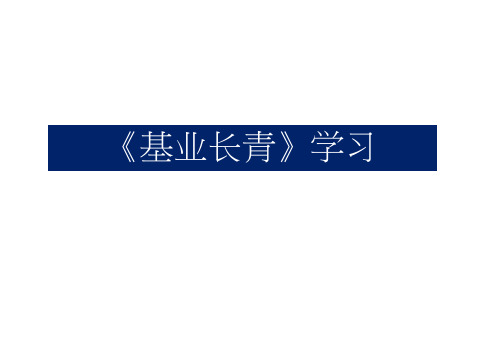 《基业长青》学习